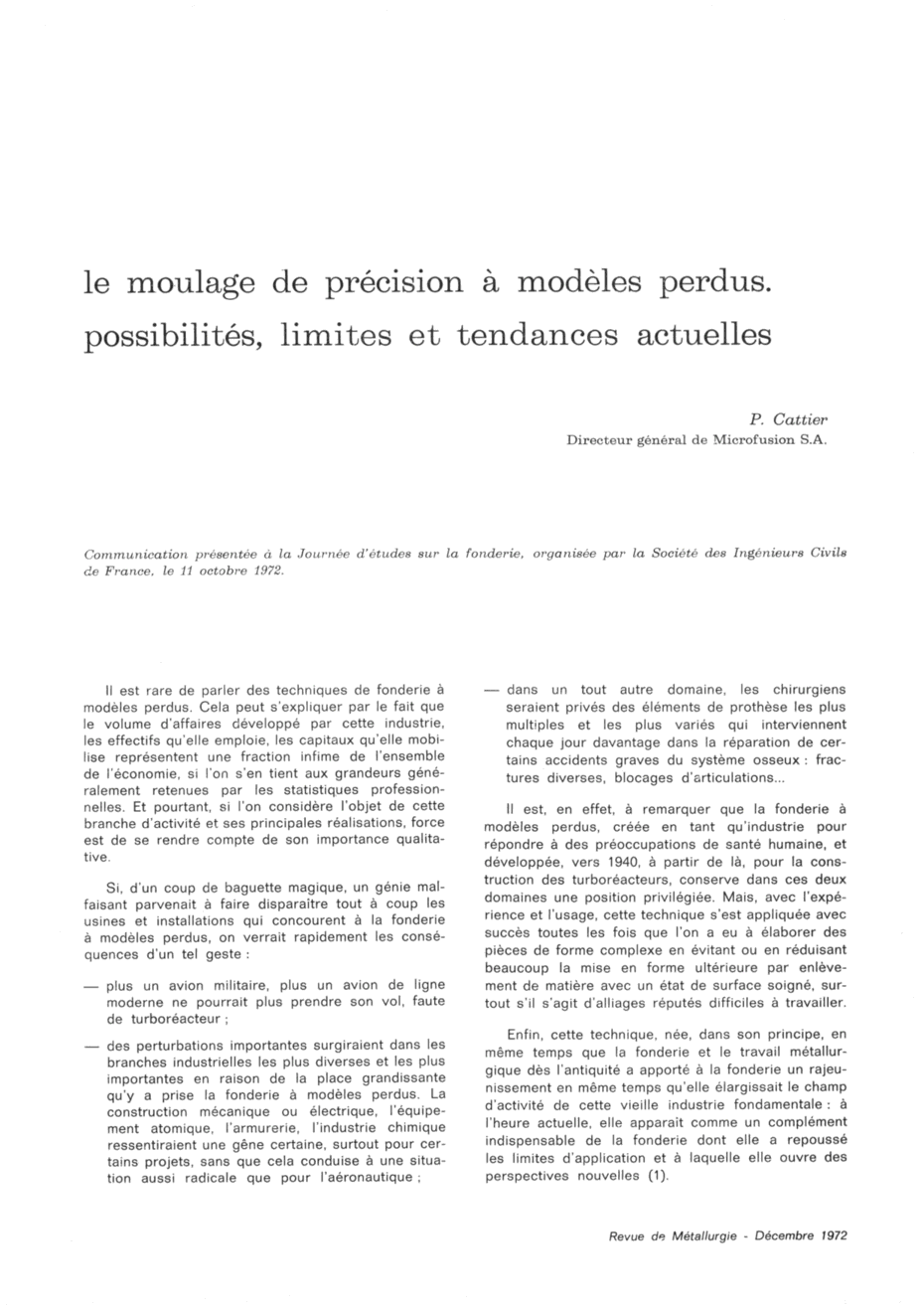 le moulage de précision à modèles perdus. possibilités, limites et tendances actuelles

P. Cattier
Directeur général de Microfusion S.A.

Communication présentée à la Journée d'études sur la fonderie, organisée par la Société des Ingénieurs Civils de France, le 11 octobre 1972.

Il est rare de parler des techniques de fonderie à modèles perdus. Cela peut s'expliquer par le fait que le volume d'affaires développé par cette industrie, les effectifs qu'elle emploie, les capitaux qu'elle mobilise représentent une fraction infime de l'ensemble de l'économie, si l'on s'en tient aux grandeurs généralement retenues par les statistiques professionnelles. Et pourtant, si l'on considère l'objet de cette branche d'activité et ses principales réalisations, force est de se rendre compte de son importance qualitative.

Si, d'un coup de baguette magique, un génie malfaisant parvenait à faire disparaître tout à coup les usines et installations qui concourent à la fonderie à modèles perdus, on verrait rapidement les conséquences d'un tel geste :

— plus un avion militaire, plus un avion de ligne moderne ne pourrait plus prendre son vol, faute de turboréacteur ;

— des perturbations importantes surgiraient dans les branches industrielles les plus diverses et les plus importantes en raison de la place grandissante qu'y a prise la fonderie à modèles perdus. La construction mécanique ou électrique, l'équipement atomique, l'armurerie, l'industrie chimique ressentiraient une gêne certaine, surtout pour certains projets, sans que cela conduise à une situation aussi radicale que pour l'aéronautique ;

— dans un tout autre domaine, les chirurgiens seraient privés des éléments de prothèse les plus multiples et les plus variés qui interviennent chaque jour davantage dans la réparation de certains accidents graves du système osseux : fractures diverses, blocages d'articulations...

Il est, en effet, à remarquer que la fonderie à modèles perdus, créée en tant qu'industrie pour répondre à des préoccupations de santé humaine, et développée, vers 1940, à partir de là, pour la construction des turboréacteurs, conserve dans ces deux domaines une position privilégiée. Mais, avec l'expérience et l'usage, cette technique s'est appliquée avec succès toutes les fois que l'on a eu à élaborer des pièces de forme complexe en évitant ou en réduisant beaucoup la mise en forme ultérieure par enlèvement de matière avec un état de surface soigné, surtout s'il s'agit d'alliages réputés difficiles à travailler.

Enfin, cette technique, née, dans son principe, en même temps que la fonderie et le travail métallurgique dès l'antiquité a apporté à la fonderie un rajeunissement en même temps qu'elle élargissait le champ d'activité de cette vieille industrie fondamentale : à l'heure actuelle, elle apparaît comme un complément indispensable de la fonderie dont elle a repoussé les limites d'application et à laquelle elle ouvre des perspectives nouvelles (1).

Revue de Métallurgie - Décembre 1972